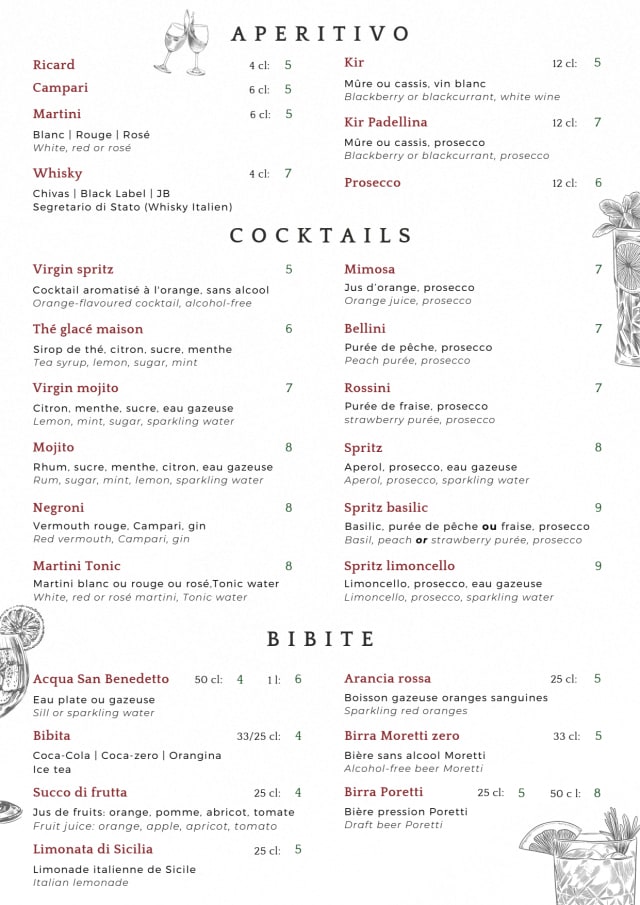 APERITIVO

Ricard 4 cl: 5

Campari 6 cl: 5

Martini 6 cl: 5
Blanc | Rouge | Rosé
White, red or rosé

Whisky 4 cl: 7
Chivas | Black Label | JB
Segretario di Stato (Whisky Italien)

Kir 12 cl: 5
Mûre ou cassis, vin blanc
Blackberry or blackcurrant, white wine

Kir Padellina 12 cl: 7
Mûre ou cassis, prosecco
Blackberry or blackcurrant, prosecco

Prosecco 12 cl: 6

COCKTAILS

Virgin spritz 5
Cocktail aromatisé à l'orange, sans alcool
Orange-flavoured cocktail, alcohol-free

Thé glacé maison 6
Sirop de thé, citron, sucre, menthe
Tea syrup, lemon, sugar, mint

Virgin mojito 7
Citron, menthe, sucre, eau gazeuse
Lemon, mint, sugar, sparkling water

Mojito 8
Rhum, sucre, menthe, citron, eau gazeuse
Rum, sugar, mint, lemon, sparkling water

Negroni 8
Vermouth rouge, Campari, gin
Red vermouth, Campari, gin

Martini Tonic 8
Martini blanc ou rouge ou rosé,Tonic water
White, red or rosé martini, Tonic water

Mimosa 7
Jus d'orange, prosecco
Orange juice, prosecco

Bellini 7
Purée de pêche, prosecco
Peach purée, prosecco

Rossini 7
Purée de fraise, prosecco
strawberry purée, prosecco

Spritz 8
Aperol, prosecco, eau gazeuse
Aperol, prosecco, sparkling water

Spritz basilic 9
Basilic, purée de pêche ou fraise, prosecco
Basil, peach or strawberry purée, prosecco

Spritz limoncello 9
Limoncello, prosecco, eau gazeuse
Limoncello, prosecco, sparkling water

BIBITE

Acqua San Benedetto 50 cl: 4 1 l: 6
Eau plate ou gazeuse
Sill or sparkling water

Bibita 33/25 cl: 4
Coca-Cola | Coca-zero | Orangina
Ice tea

Succo di frutta 25 cl: 4
Jus de fruits: orange, pomme, abricot, tomate
Fruit juice: orange, apple, apricot, tomato

Limonata di Sicilia 25 cl: 5
Limonade italienne de Sicile
Italian lemonade

Arancia rossa 25 cl: 5
Boisson gazeuse oranges sanguines
Sparkling red oranges

Birra Moretti zero 33 cl: 5
Bière sans alcool Moretti
Alcohol-free beer Moretti

Birra Poretti 25 cl: 5 50 c l: 8
Bière pression Poretti
Draft beer Poretti